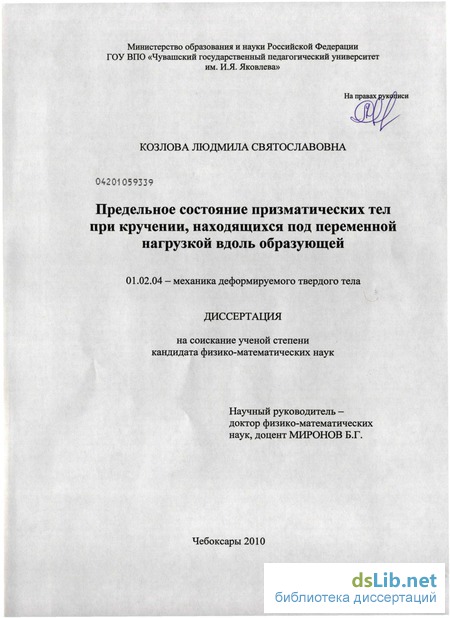 Министерство образования и науки Российской Федерации
ГОУ ВПО «Чувашский государственный педагогический университет им. И.Я. Яковлева»

На правах рукописи

КОЗЛОВА ЛЮДМИЛА СВЯТОСЛАВОВНА

04201059339

Предельное состояние призматических тел при кручении, находящихся под переменной нагрузкой вдоль образующей

01.02.04 – механика деформируемого твердого тела

ДИССЕРТАЦИЯ

на соискание ученой степени кандидата физико-математических наук

Научный руководитель – доктор физико-математических наук, доцент МИРОНОВ Б.Г.

Чебоксары 2010

dsLib.net
библиотека диссертаций